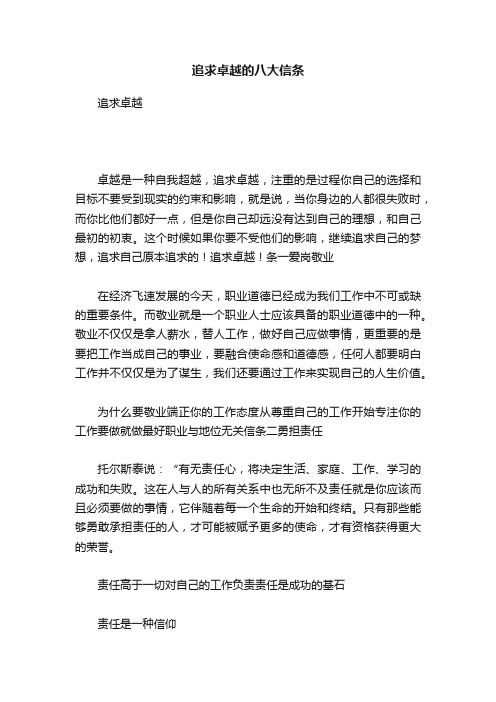 追求卓越的八大信条

追求卓越

卓越是一种自我超越，追求卓越，注重的是过程你自己的选择和目标不要受到现实的约束和影响，就是说，当你身边的人都很失败时，而你比他们都好一点，但是你自己却远没有达到自己的理想，和自己最初的初衷。这个时候如果你要不受他们的影响，继续追求自己的梦想，追求自己原本追求的！追求卓越！条一爱岗敬业

在经济飞速发展的今天，职业道德已经成为我们工作中不可或缺的重要条件。而敬业就是一个职业人士应该具备的职业道德中的一种。敬业不仅仅是拿人薪水，替人工作，做好自己应做事情，更重要的是要把工作当成自己的事业，要融合使命感和道德感，任何人都要明白工作并不仅仅是为了谋生，我们还要通过工作来实现自己的人生价值。

为什么要敬业端正你的工作态度从尊重自己的工作开始专注你的工作要做就做最好职业与地位无关信条二勇担责任

托尔斯泰说：“有无责任心，将决定生活、家庭、工作、学习的成功和失败。这在人与人的所有关系中也无所不及责任就是你应该而且必须要做的事情，它伴随着每一个生命的开始和终结。只有那些能够勇敢承担责任的人，才可能被赋予更多的使命，才有资格获得更大的荣誉。

责任高于一切对自己的工作负责责任是成功的基石

责任是一种信仰